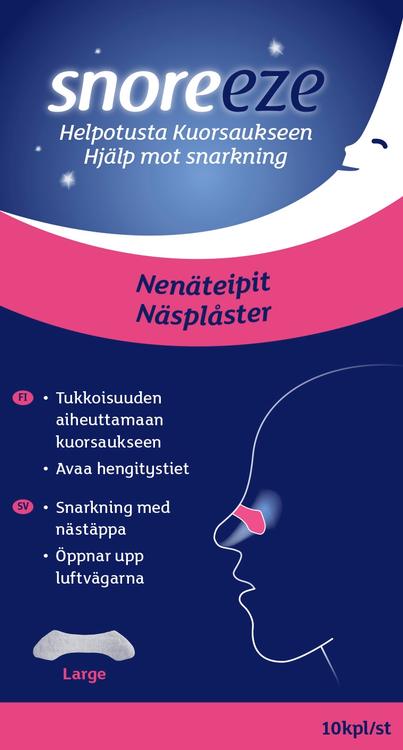 snoreeze
Helpotusta Kuorsaukseen
Hjälp mot snarkning

Nenäteipit
Näsplåster

FI
• Tukkoisuuden aiheuttamaan kuorsaukseen
• Avaa hengitystiet

SV
• Snarkning med nästäppa
• Öppnar upp luftvägarna

Large

10kpl/st